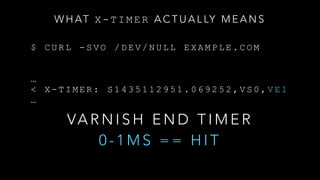 WHAT X-TIMER ACTUALLY MEANS

$ CURL -SVO /DEV/NULL EXAMPLE.COM

…
< X-TIMER: S1435112951.069252,VS0,VE1
…

VARNISH END TIMER
0-1MS == HIT